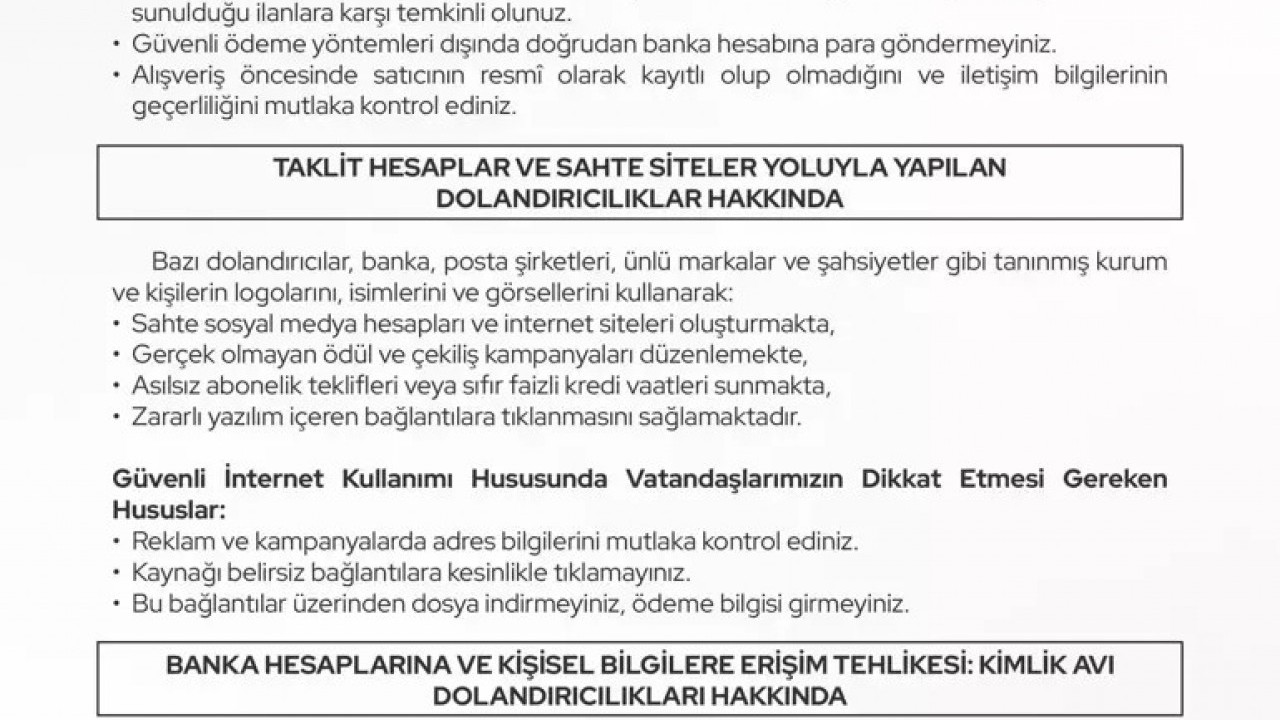 sunulduğu ilanlara karşı temkinli olunuz.
• Güvenli ödeme yöntemleri dışında doğrudan banka hesabına para göndermeyiniz.
• Alışveriş öncesinde satıcının resmî olarak kayıtlı olup olmadığını ve iletişim bilgilerinin geçerliliğini mutlaka kontrol ediniz.

TAKLİT HESAPLAR VE SAHTE SİTELER YOLUYLA YAPILAN DOLANDIRICILIKLAR HAKKINDA

Bazı dolandırıcılar, banka, posta şirketleri, ünlü markalar ve şahsiyetler gibi tanınmış kurum ve kişilerin logolarını, isimlerini ve görsellerini kullanarak:
• Sahte sosyal medya hesapları ve internet siteleri oluşturmakta,
• Gerçek olmayan ödül ve çekiliş kampanyaları düzenlemekte,
• Asılsız abonelik teklifleri veya sıfır faizli kredi vaatleri sunmakta,
• Zararlı yazılım içeren bağlantılara tıklanmasını sağlamaktadır.

Güvenli İnternet Kullanımı Hususunda Vatandaşlarımızın Dikkat Etmesi Gereken Hususlar:
• Reklam ve kampanyalarda adres bilgilerini mutlaka kontrol ediniz.
• Kaynağı belirsiz bağlantılara kesinlikle tıklamayınız.
• Bu bağlantılar üzerinden dosya indirmeyiniz, ödeme bilgisi girmeyiniz.

BANKA HESAPLARINA VE KİŞİSEL BİLGİLERE ERİŞİM TEHLİKESİ: KİMLİK AVI DOLANDIRICILIKLARI HAKKINDA